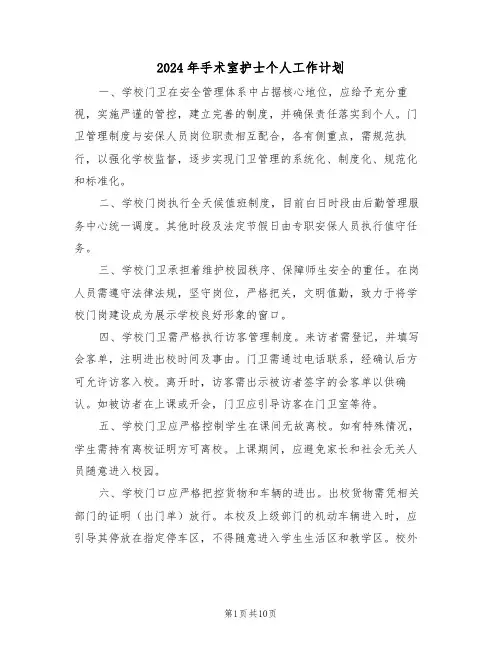 2024年手术室护士个人工作计划

一、学校门卫在安全管理体系中占据核心地位，应给予充分重视，实施严谨的管控，建立完善的制度，并确保责任落实到个人。门卫管理制度与安保人员岗位职责相互配合，各有侧重点，需规范执行，以强化学校监督，逐步实现门卫管理的系统化、制度化、规范化和标准化。

二、学校门岗执行全天候值班制度，目前白日时段由后勤管理服务中心统一调度。其他时段及法定节假日由专职安保人员执行值守任务。

三、学校门卫承担着维护校园秩序、保障师生安全的重任。在岗人员需遵守法律法规，坚守岗位，严格把关，文明值勤，致力于将学校门岗建设成为展示学校良好形象的窗口。

四、学校门卫需严格执行访客管理制度。来访者需登记，并填写会客单，注明进出校时间及事由。门卫需通过电话联系，经确认后方可允许访客入校。离开时，访客需出示被访者签字的会客单以供确认。如被访者在上课或开会，门卫应引导访客在门卫室等待。

五、学校门卫应严格控制学生在课间无故离校。如有特殊情况，学生需持有离校证明方可离校。上课期间，应避免家长和社会无关人员随意进入校园。

六、学校门口应严格把控货物和车辆的进出。出校货物需凭相关部门的证明（出门单）放行。本校及上级部门的机动车辆进入时，应引导其停放在指定停车区，不得随意进入学生生活区和教学区。校外

第1页共10页